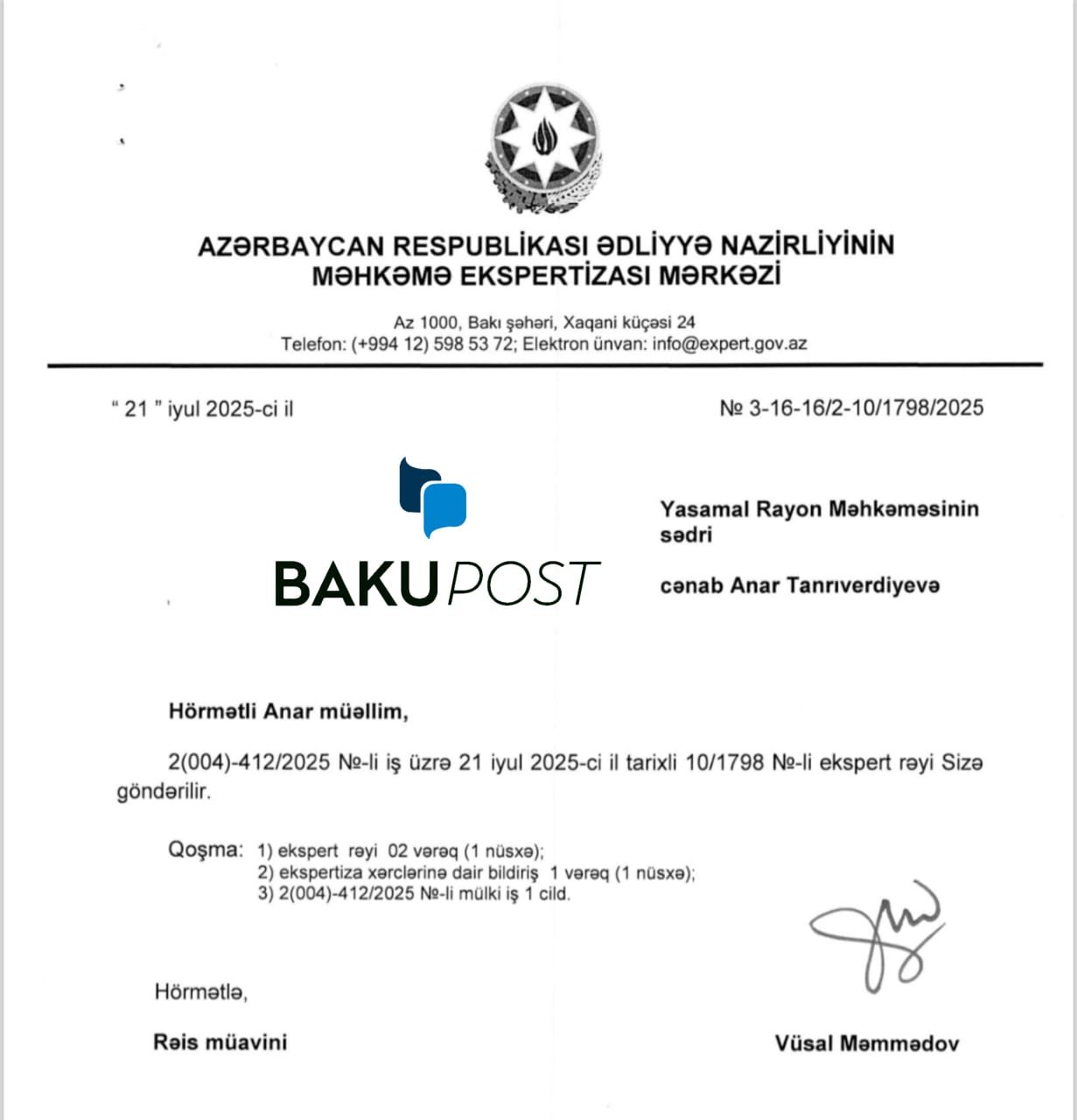 AZƏRBAYCAN RESPUBLİKASI ƏDLİYYƏ NAZİRLİYİNİN MƏHKƏMƏ EKSPERTİZASI MƏRKƏZİ

Az 1000, Bakı şəhəri, Xaqani küçəsi 24
Telefon: (+994 12) 598 53 72; Elektron ünvan: info@expert.gov.az

" 21 " iyul 2025-ci il

№ 3-16-16/2-10/1798/2025

BAKUPOST

Yasamal Rayon Məhkəməsinin sədri

cənab Anar Tanrıverdiyevə

Hörmətli Anar müəllim,

2(004)-412/2025 №-li iş üzrə 21 iyul 2025-ci il tarixli 10/1798 №-li ekspert rəyi Sizə göndərilir.

Qoşma: 1) ekspert rəyi 02 vərəq (1 nüsxə);
2) ekspertiza xərclərinə dair bildiriş 1 vərəq (1 nüsxə);
3) 2(004)-412/2025 №-li mülki iş 1 cild.

Hörmətlə,

Rəis müavini

Vüsal Məmmədov